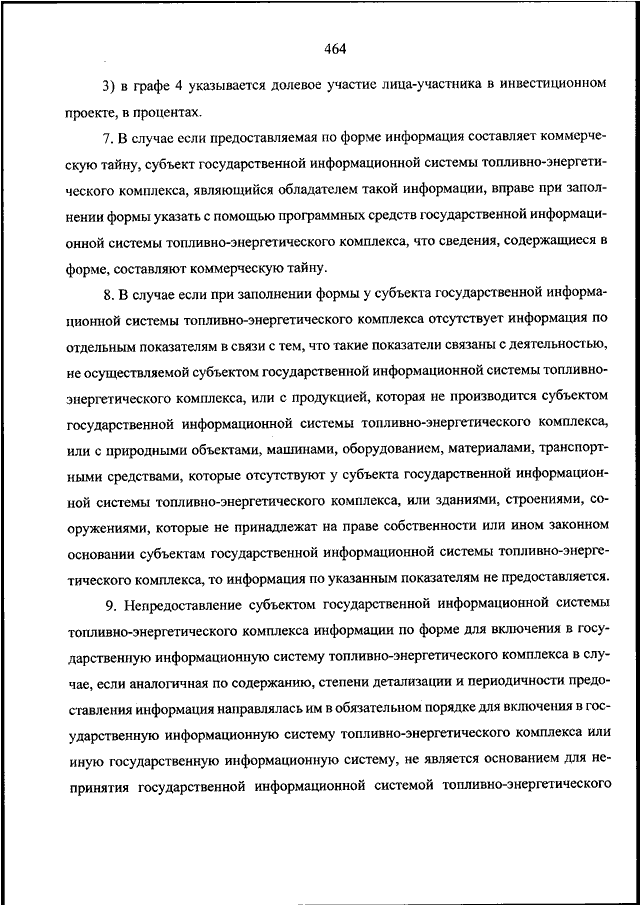 464

3) в графе 4 указывается долевое участие лица-участника в инвестиционном проекте, в процентах.

7. В случае если предоставляемая по форме информация составляет коммерческую тайну, субъект государственной информационной системы топливно-энергетического комплекса, являющийся обладателем такой информации, вправе при заполнении формы указать с помощью программных средств государственной информационной системы топливно-энергетического комплекса, что сведения, содержащиеся в форме, составляют коммерческую тайну.

8. В случае если при заполнении формы у субъекта государственной информационной системы топливно-энергетического комплекса отсутствует информация по отдельным показателям в связи с тем, что такие показатели связаны с деятельностью, не осуществляемой субъектом государственной информационной системы топливно-энергетического комплекса, или с продукцией, которая не производится субъектом государственной информационной системы топливно-энергетического комплекса, или с природными объектами, машинами, оборудованием, материалами, транспортными средствами, которые отсутствуют у субъекта государственной информационной системы топливно-энергетического комплекса, или зданиями, строениями, сооружениями, которые не принадлежат на праве собственности или ином законном основании субъектам государственной информационной системы топливно-энергетического комплекса, то информация по указанным показателям не предоставляется.

9. Непредоставление субъектом государственной информационной системы топливно-энергетического комплекса информации по форме для включения в государственную информационную систему топливно-энергетического комплекса в случае, если аналогичная по содержанию, степени детализации и периодичности предоставления информация направлялась им в обязательном порядке для включения в государственную информационную систему топливно-энергетического комплекса или иную государственную информационную систему, не является основанием для непринятия государственной информационной системой топливно-энергетического